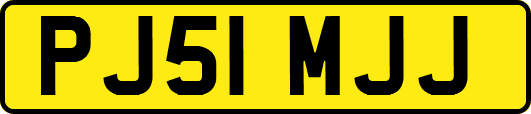 PJ51 MJJ